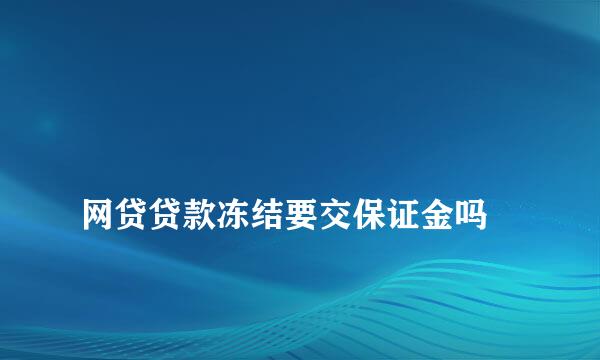 网贷贷款冻结要交保证金吗